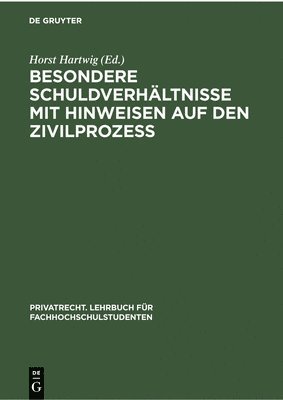 DE GRUYTER

Horst Hartwig (Ed.)

BESONDERE SCHULDVERHÄLTNISSE MIT HINWEISEN AUF DEN ZIVILPROZESS

PRIVATRECHT. LEHRBUCH FÜR FACHHOCHSCHULSTUDENTEN

DE G